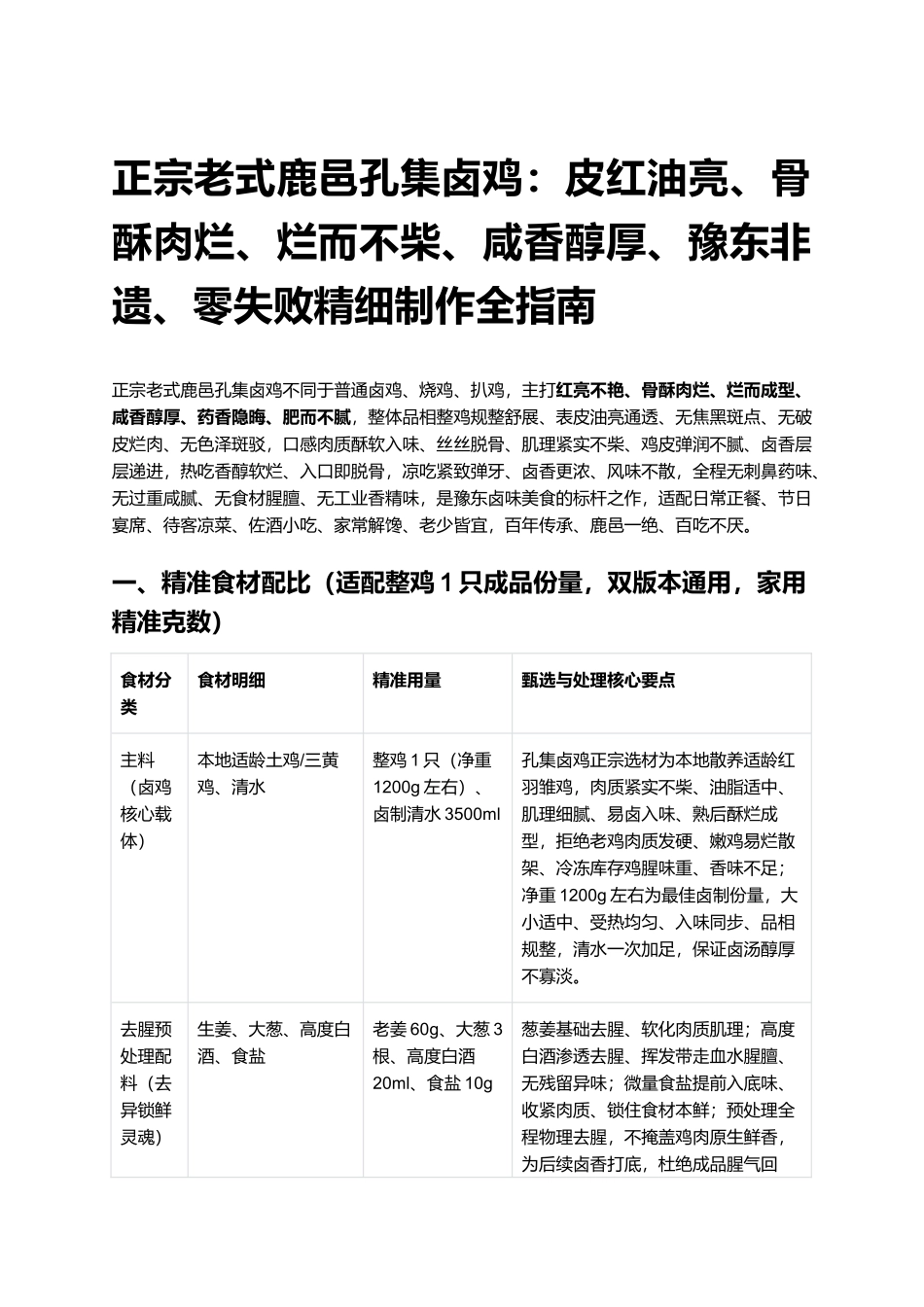 正宗老式鹿邑孔集卤鸡：皮红油亮、骨酥肉烂、烂而不柴、咸香醇厚、豫东非遗、零失败精细制作全指南

正宗老式鹿邑孔集卤鸡不同于普通卤鸡、烧鸡、扒鸡，主打红亮不艳、骨酥肉烂、烂而成型、咸香醇厚、药香隐晦、肥而不腻，整体品相整鸡规整舒展、表皮油亮通透、无焦黑斑点、无破皮烂肉、无色泽斑驳，口感肉质酥软入味、丝丝脱骨、肌理紧实不柴、鸡皮弹润不腻、卤香层层递进，热吃香醇软烂、入口即脱骨，凉吃紧致弹牙、卤香更浓、风味不散，全程无刺鼻药味、无过重咸腻、无食材腥膻、无工业香精味，是豫东卤味美食的标杆之作，适配日常正餐、节日宴席、待客凉菜、佐酒小吃、家常解馋、老少皆宜，百年传承、鹿邑一绝、百吃不厌。

一、精准食材配比（适配整鸡1只成品份量，双版本通用，家用精准克数）

| 食材分类 | 食材明细 | 精准用量 | 甄选与处理核心要点 |
|---|---|---|---|
| 主料（卤鸡核心载体） | 本地适龄土鸡/三黄鸡、清水 | 整鸡1只（净重1200g左右）、卤制清水3500ml | 孔集卤鸡正宗选材为本地散养适龄红羽雏鸡，肉质紧实不柴、油脂适中、肌理细腻、易卤入味、熟后酥烂成型，拒绝老鸡肉质发硬、嫩鸡易烂散架、冷冻库存鸡腥味重、香味不足；净重1200g左右为最佳卤制份量，大小适中、受热均匀、入味同步、品相规整，清水一次加足，保证卤汤醇厚不寡淡。 |
| 去腥预处理配料（去异锁鲜灵魂） | 生姜、大葱、高度白酒、食盐 | 老姜60g、大葱3根、高度白酒20ml、食盐10g | 葱姜基础去腥、软化肉质肌理；高度白酒渗透去腥、挥发带走血水腥膻、无残留异味；微量食盐提前入底味、收紧肉质、锁住食材本鲜；预处理全程物理去腥，不掩盖鸡肉原生鲜香，为后续卤香打底，杜绝成品腥气回 |